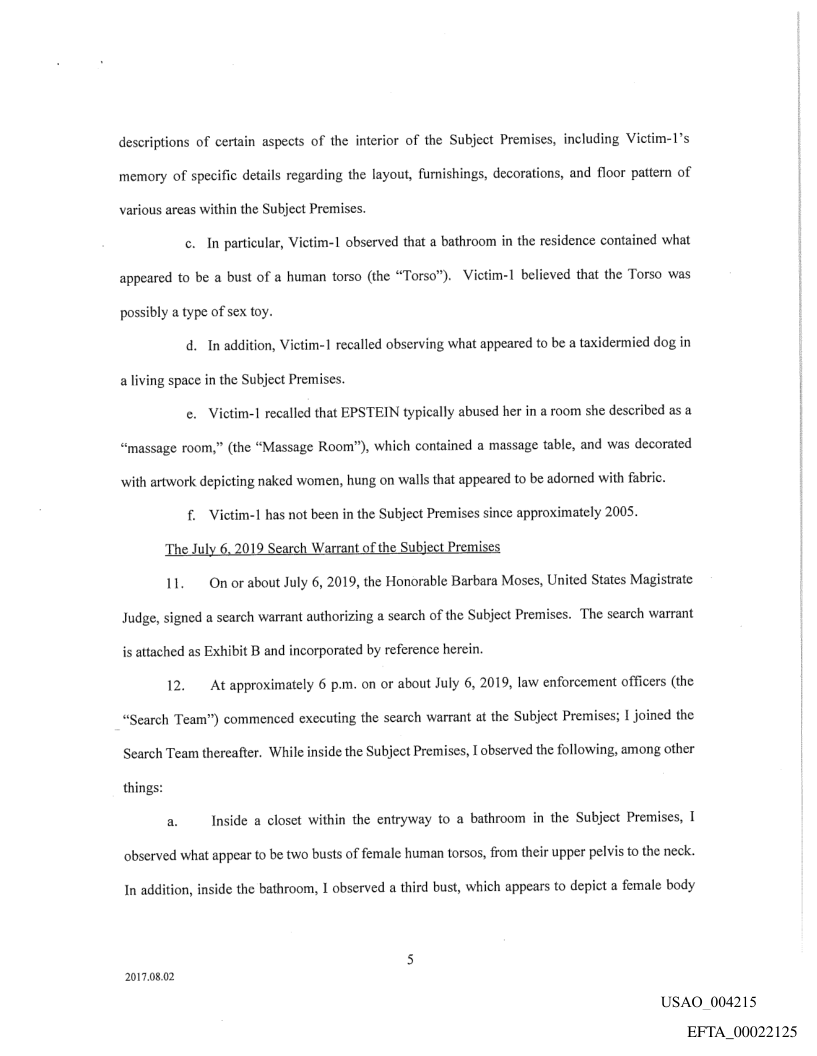 descriptions of certain aspects of the interior of the Subject Premises, including Victim-1's memory of specific details regarding the layout, furnishings, decorations, and floor pattern of various areas within the Subject Premises.

c. In particular, Victim-1 observed that a bathroom in the residence contained what appeared to be a bust of a human torso (the "Torso"). Victim-1 believed that the Torso was possibly a type of sex toy.

d. In addition, Victim-1 recalled observing what appeared to be a taxidermied dog in a living space in the Subject Premises.

e. Victim-1 recalled that EPSTEIN typically abused her in a room she described as a "massage room," (the "Massage Room"), which contained a massage table, and was decorated with artwork depicting naked women, hung on walls that appeared to be adorned with fabric.

f. Victim-1 has not been in the Subject Premises since approximately 2005.

The July 6, 2019 Search Warrant of the Subject Premises

11. On or about July 6, 2019, the Honorable Barbara Moses, United States Magistrate Judge, signed a search warrant authorizing a search of the Subject Premises. The search warrant is attached as Exhibit B and incorporated by reference herein.

12. At approximately 6 p.m. on or about July 6, 2019, law enforcement officers (the "Search Team") commenced executing the search warrant at the Subject Premises; I joined the Search Team thereafter. While inside the Subject Premises, I observed the following, among other things:

a. Inside a closet within the entryway to a bathroom in the Subject Premises, I observed what appear to be two busts of female human torsos, from their upper pelvis to the neck. In addition, inside the bathroom, I observed a third bust, which appears to depict a female body

5

2017.08.02

USAO_004215

EFTA_00022125